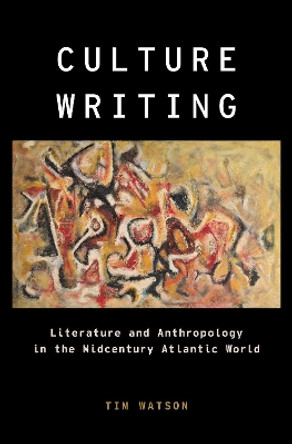 CULTURE WRITING

Literature and Anthropology in the Midcentury Atlantic World

TIM WATSON